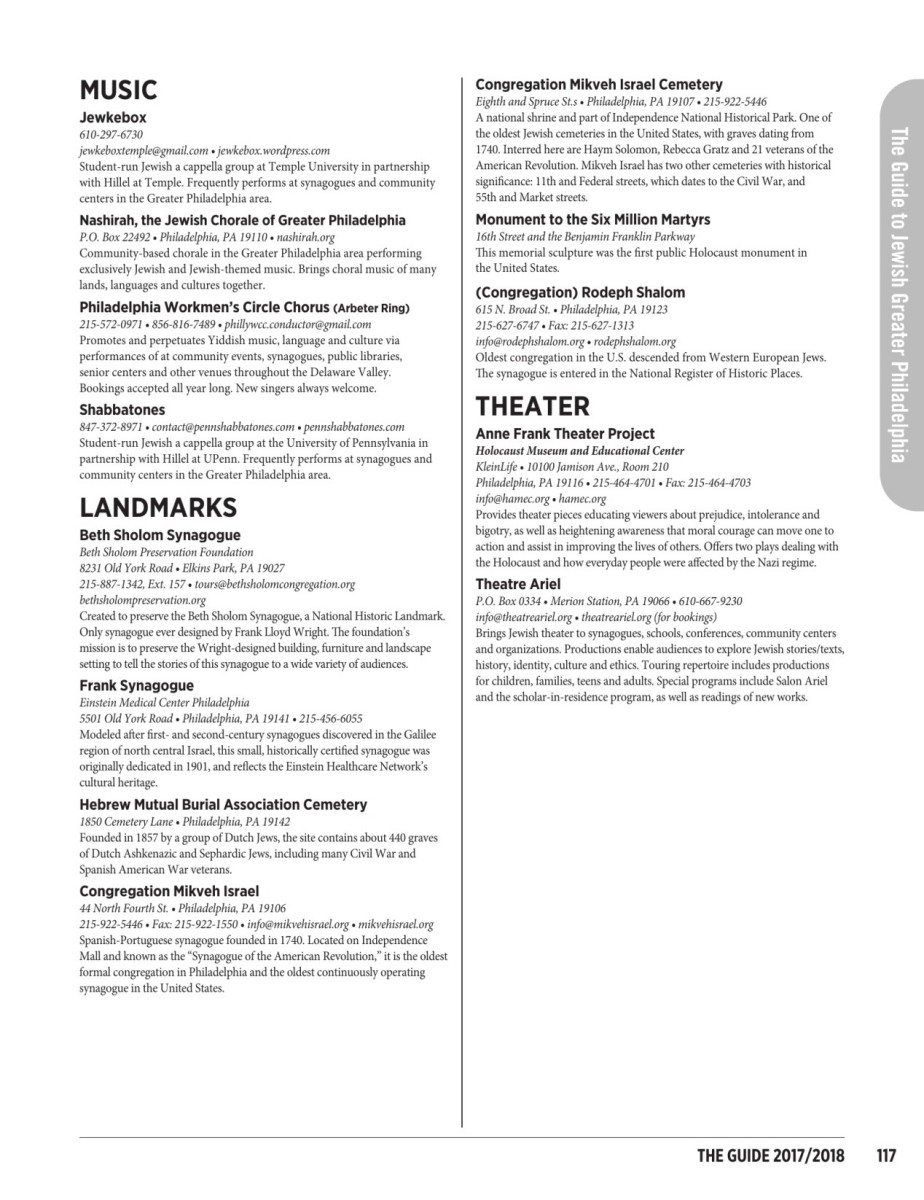 MUSIC

Jewkebox
610-297-6730
jewkeboxtemple@gmail.com • jewkebox.wordpress.com
Student-run Jewish a cappella group at Temple University in partnership with Hillel at Temple. Frequently performs at synagogues and community centers in the Greater Philadelphia area.

Nashirah, the Jewish Chorale of Greater Philadelphia
P.O. Box 22492 • Philadelphia, PA 19110 • nashirah.org
Community-based chorale in the Greater Philadelphia area performing exclusively Jewish and Jewish-themed music. Brings choral music of many lands, languages and cultures together.

Philadelphia Workmen's Circle Chorus (Arbeter Ring)
215-572-0971 • 856-816-7489 • phillywcc.conductor@gmail.com
Promotes and perpetuates Yiddish music, language and culture via performances of at community events, synagogues, public libraries, senior centers and other venues throughout the Delaware Valley. Bookings accepted all year long. New singers always welcome.

Shabbatones
847-372-8971 • contact@pennshabbatones.com • pennshabbatones.com
Student-run Jewish a cappella group at the University of Pennsylvania in partnership with Hillel at UPenn. Frequently performs at synagogues and community centers in the Greater Philadelphia area.

LANDMARKS

Beth Sholom Synagogue
Beth Sholom Preservation Foundation
8231 Old York Road • Elkins Park, PA 19027
215-887-1342, Ext. 157 • tours@bethsholomcongregation.org
bethsholompreservation.org
Created to preserve the Beth Sholom Synagogue, a National Historic Landmark. Only synagogue ever designed by Frank Lloyd Wright. The foundation's mission is to preserve the Wright-designed building, furniture and landscape setting to tell the stories of this synagogue to a wide variety of audiences.

Frank Synagogue
Einstein Medical Center Philadelphia
5501 Old York Road • Philadelphia, PA 19141 • 215-456-6055
Modeled after first- and second-century synagogues discovered in the Galilee region of north central Israel, this small, historically certified synagogue was originally dedicated in 1901, and reflects the Einstein Healthcare Network's cultural heritage.

Hebrew Mutual Burial Association Cemetery
1850 Cemetery Lane • Philadelphia, PA 19142
Founded in 1857 by a group of Dutch Jews, the site contains about 440 graves of Dutch Ashkenazic and Sephardic Jews, including many Civil War and Spanish American War veterans.

Congregation Mikveh Israel
44 North Fourth St. • Philadelphia, PA 19106
215-922-5446 • Fax: 215-922-1550 • info@mikvehisrael.org • mikvehisrael.org
Spanish-Portuguese synagogue founded in 1740. Located on Independence Mall and known as the "Synagogue of the American Revolution," it is the oldest formal congregation in Philadelphia and the oldest continuously operating synagogue in the United States.

Congregation Mikveh Israel Cemetery
Eighth and Spruce St.s • Philadelphia, PA 19107 • 215-922-5446
A national shrine and part of Independence National Historical Park. One of the oldest Jewish cemeteries in the United States, with graves dating from 1740. Interred here are Haym Solomon, Rebecca Gratz and 21 veterans of the American Revolution. Mikveh Israel has two other cemeteries with historical significance: 11th and Federal streets, which dates to the Civil War, and 55th and Market streets.

Monument to the Six Million Martyrs
16th Street and the Benjamin Franklin Parkway
This memorial sculpture was the first public Holocaust monument in the United States.

(Congregation) Rodeph Shalom
615 N. Broad St. • Philadelphia, PA 19123
215-627-6747 • Fax: 215-627-1313
info@rodephshalom.org • rodephshalom.org
Oldest congregation in the U.S. descended from Western European Jews. The synagogue is entered in the National Register of Historic Places.

THEATER

Anne Frank Theater Project
Holocaust Museum and Educational Center
KleinLife • 10100 Jamison Ave., Room 210
Philadelphia, PA 19116 • 215-464-4701 • Fax: 215-464-4703
info@hamec.org • hamec.org
Provides theater pieces educating viewers about prejudice, intolerance and bigotry, as well as heightening awareness that moral courage can move one to action and assist in improving the lives of others. Offers two plays dealing with the Holocaust and how everyday people were affected by the Nazi regime.

Theatre Ariel
P.O. Box 0334 • Merion Station, PA 19066 • 610-667-9230
info@theatreariel.org • theatreariel.org (for bookings)
Brings Jewish theater to synagogues, schools, conferences, community centers and organizations. Productions enable audiences to explore Jewish stories/texts, history, identity, culture and ethics. Touring repertoire includes productions for children, families, teens and adults. Special programs include Salon Ariel and the scholar-in-residence program, as well as readings of new works.

The Guide to Jewish Greater Philadelphia

THE GUIDE 2017/2018 117